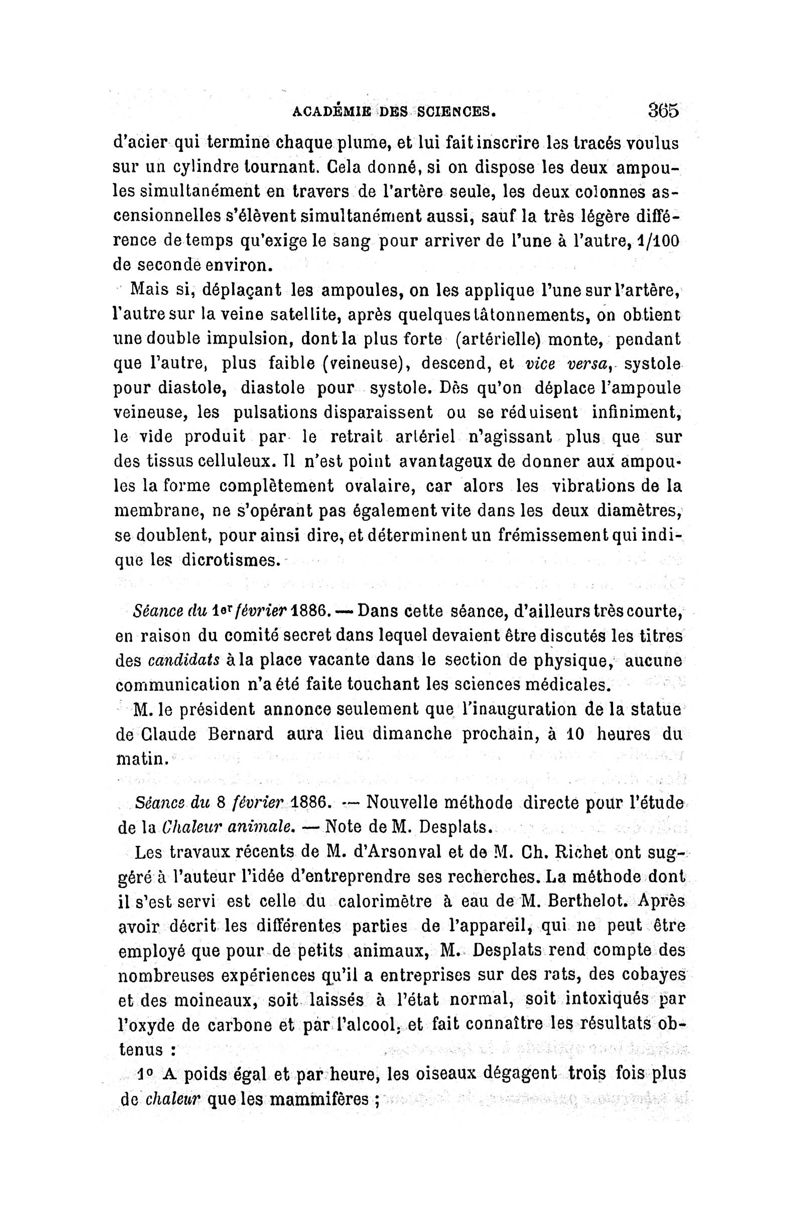 ACADÉMIE DES SCIENCES. 365

d'acier qui termine chaque plume, et lui fait inscrire les tracés voulus sur un cylindre tournant. Cela donné, si on dispose les deux ampoules simultanément en travers de l'artère seule, les deux colonnes ascensionnelles s'élèvent simultanément aussi, sauf la très légère différence de temps qu'exige le sang pour arriver de l'une à l'autre, 1/100 de seconde environ.

Mais si, déplaçant les ampoules, on les applique l'une sur l'artère, l'autre sur la veine satellite, après quelques tâtonnements, on obtient une double impulsion, dont la plus forte (artérielle) monte, pendant que l'autre, plus faible (veineuse), descend, et vice versa, systole pour diastole, diastole pour systole. Dès qu'on déplace l'ampoule veineuse, les pulsations disparaissent ou se réduisent infiniment, le vide produit par le retrait artériel n'agissant plus que sur des tissus celluleux. Il n'est point avantageux de donner aux ampoules la forme complètement ovalaire, car alors les vibrations de la membrane, ne s'opérant pas également vite dans les deux diamètres, se doublent, pour ainsi dire, et déterminent un frémissement qui indique les dicrotismes.

Séance du 1er février 1886. — Dans cette séance, d'ailleurs très courte, en raison du comité secret dans lequel devaient être discutés les titres des candidats à la place vacante dans le section de physique, aucune communication n'a été faite touchant les sciences médicales.

M. le président annonce seulement que l'inauguration de la statue de Claude Bernard aura lieu dimanche prochain, à 10 heures du matin.

Séance du 8 février 1886. — Nouvelle méthode directe pour l'étude de la Chaleur animale. — Note de M. Desplats.

Les travaux récents de M. d'Arsonval et de M. Ch. Richet ont suggéré à l'auteur l'idée d'entreprendre ses recherches. La méthode dont il s'est servi est celle du calorimètre à eau de M. Berthelot. Après avoir décrit les différentes parties de l'appareil, qui ne peut être employé que pour de petits animaux, M. Desplats rend compte des nombreuses expériences qu'il a entreprises sur des rats, des cobayes et des moineaux, soit laissés à l'état normal, soit intoxiqués par l'oxyde de carbone et par l'alcool, et fait connaître les résultats obtenus :

1° A poids égal et par heure, les oiseaux dégagent trois fois plus de chaleur que les mammifères ;